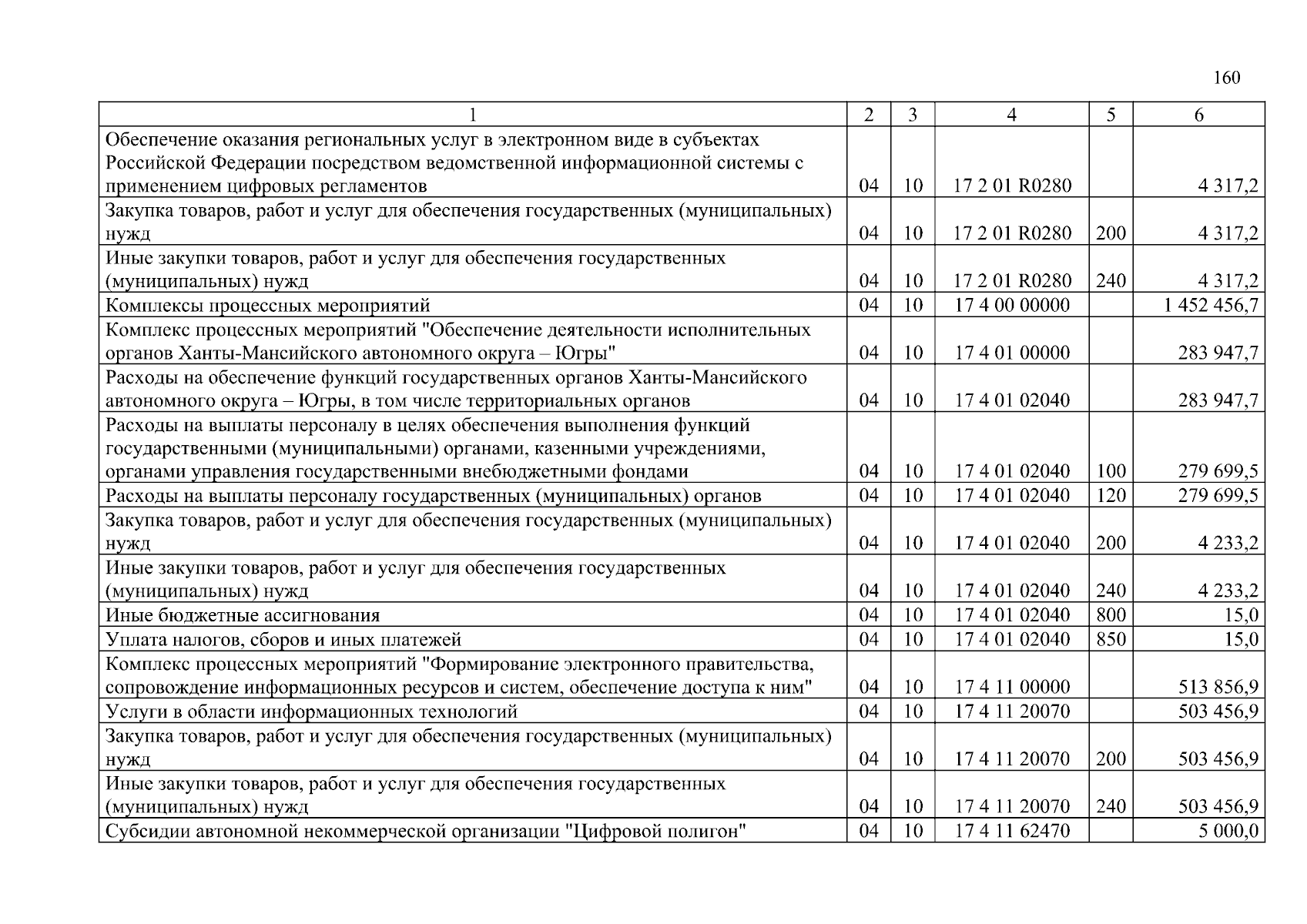 160

| 1 | 2 | 3 | 4 | 5 | 6 |
|---|---|---|---|---|---|
| Обеспечение оказания региональных услуг в электронном виде в субъектах Российской Федерации посредством ведомственной информационной системы с применением цифровых регламентов | 04 | 10 | 17 2 01 R0280 | | 4 317,2 |
| Закупка товаров, работ и услуг для обеспечения государственных (муниципальных) нужд | 04 | 10 | 17 2 01 R0280 | 200 | 4 317,2 |
| Иные закупки товаров, работ и услуг для обеспечения государственных (муниципальных) нужд | 04 | 10 | 17 2 01 R0280 | 240 | 4 317,2 |
| Комплексы процессных мероприятий | 04 | 10 | 17 4 00 00000 | | 1 452 456,7 |
| Комплекс процессных мероприятий "Обеспечение деятельности исполнительных органов Ханты-Мансийского автономного округа – Югры" | 04 | 10 | 17 4 01 00000 | | 283 947,7 |
| Расходы на обеспечение функций государственных органов Ханты-Мансийского автономного округа – Югры, в том числе территориальных органов | 04 | 10 | 17 4 01 02040 | | 283 947,7 |
| Расходы на выплаты персоналу в целях обеспечения выполнения функций государственными (муниципальными) органами, казенными учреждениями, органами управления государственными внебюджетными фондами | 04 | 10 | 17 4 01 02040 | 100 | 279 699,5 |
| Расходы на выплаты персоналу государственных (муниципальных) органов | 04 | 10 | 17 4 01 02040 | 120 | 279 699,5 |
| Закупка товаров, работ и услуг для обеспечения государственных (муниципальных) нужд | 04 | 10 | 17 4 01 02040 | 200 | 4 233,2 |
| Иные закупки товаров, работ и услуг для обеспечения государственных (муниципальных) нужд | 04 | 10 | 17 4 01 02040 | 240 | 4 233,2 |
| Иные бюджетные ассигнования | 04 | 10 | 17 4 01 02040 | 800 | 15,0 |
| Уплата налогов, сборов и иных платежей | 04 | 10 | 17 4 01 02040 | 850 | 15,0 |
| Комплекс процессных мероприятий "Формирование электронного правительства, сопровождение информационных ресурсов и систем, обеспечение доступа к ним" | 04 | 10 | 17 4 11 00000 | | 513 856,9 |
| Услуги в области информационных технологий | 04 | 10 | 17 4 11 20070 | | 503 456,9 |
| Закупка товаров, работ и услуг для обеспечения государственных (муниципальных) нужд | 04 | 10 | 17 4 11 20070 | 200 | 503 456,9 |
| Иные закупки товаров, работ и услуг для обеспечения государственных (муниципальных) нужд | 04 | 10 | 17 4 11 20070 | 240 | 503 456,9 |
| Субсидии автономной некоммерческой организации "Цифровой полигон" | 04 | 10 | 17 4 11 62470 | | 5 000,0 |